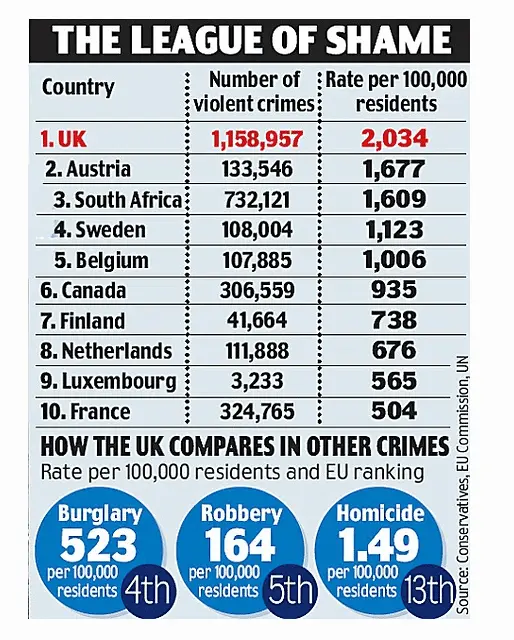 THE LEAGUE OF SHAME

| Country | Number of violent crimes | Rate per 100,000 residents |
|---|---|---|
| 1. UK | 1,158,957 | 2,034 |
| 2. Austria | 133,546 | 1,677 |
| 3. South Africa | 732,121 | 1,609 |
| 4. Sweden | 108,004 | 1,123 |
| 5. Belgium | 107,885 | 1,006 |
| 6. Canada | 306,559 | 935 |
| 7. Finland | 41,664 | 738 |
| 8. Netherlands | 111,888 | 676 |
| 9. Luxembourg | 3,233 | 565 |
| 10. France | 324,765 | 504 |

HOW THE UK COMPARES IN OTHER CRIMES
Rate per 100,000 residents and EU ranking

Burglary 523 per 100,000 residents 4th

Robbery 164 per 100,000 residents 5th

Homicide 1.49 per 100,000 residents 13th

Source: Conservatives, EU Commission, UN